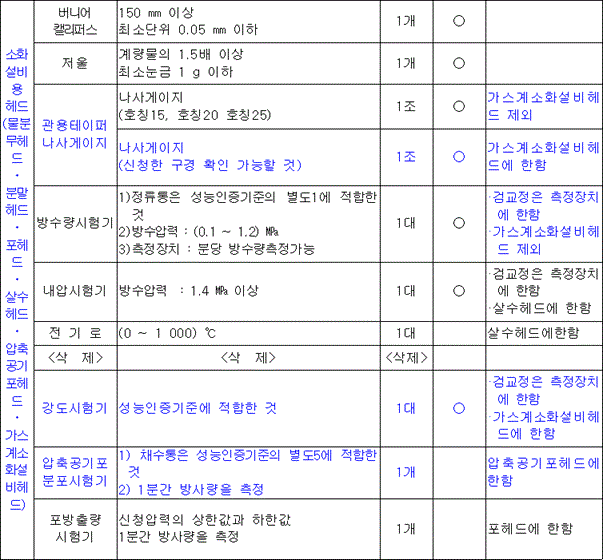 | 소화설비용헤드(물분무헤드·분말헤드·포헤드·살수헤드·압축공기포헤드·가스계소화설비헤드) | 버니어 캘리퍼스 | 150 ㎜ 이상 최소단위 0.05 ㎜ 이하 | 1개 | ○ | |
|---|---|---|---|---|---|
| | 저울 | 계량물의 1.5배 이상 최소눈금 1 g 이하 | 1개 | ○ | |
| | 관용테이퍼 나사게이지 | 나사게이지 (호칭15, 호칭20 호칭25) | 1조 | ○ | 가스계소화설비헤드 제외 |
| | | 나사게이지 (신청한 구경 확인 가능할 것) | 1조 | ○ | 가스계소화설비헤드에 한함 |
| | 방수량시험기 | 1)정류통은 성능인증기준의 별도1에 적합한 것 2)방수압력 : (0.1 ~ 1.2) ㎫ 3)측정장치 : 분당 방수량측정가능 | 1대 | ○ | ·검교정은 측정장치에 한함 ·가스계소화설비헤드 제외 |
| | 내압시험기 | 방수압력 : 1.4 ㎫ 이상 | 1대 | ○ | ·검교정은 측정장치에 한함 ·살수헤드에 한함 |
| | 전 기 로 | (0 ~ 1 000) ℃ | 1대 | | 살수헤드에한함 |
| | <삭 제> | <삭 제> | <삭제> | | |
| | 강도시험기 | 성능인증기준에 적합한 것 | 1대 | ○ | ·검교정은 측정장치에 한함 ·가스계소화설비헤드에 한함 |
| | 압축공기포 분포시험기 | 1) 채수통은 성능인증기준의 별도5에 적합한 것 2) 1분간 방사량을 측정 | 1개 | | 압축공기포헤드에 한함 |
| | 포방출량 시험기 | 신청압력의 상한값과 하한값 1분간 방사량을 측정 | 1개 | | 포헤드에 한함 |